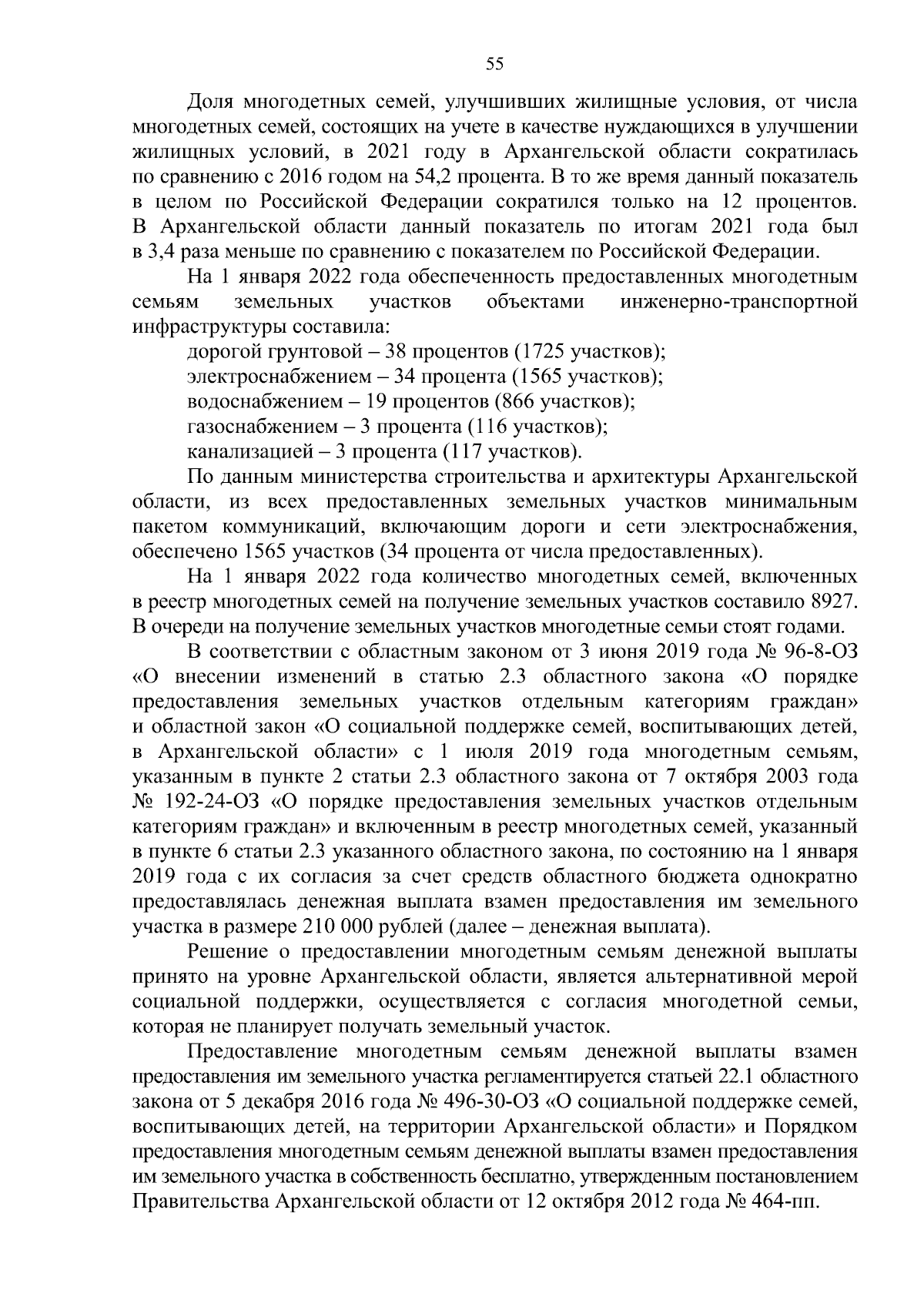 55

Доля многодетных семей, улучшивших жилищные условия, от числа многодетных семей, состоящих на учете в качестве нуждающихся в улучшении жилищных условий, в 2021 году в Архангельской области сократилась по сравнению с 2016 годом на 54,2 процента. В то же время данный показатель в целом по Российской Федерации сократился только на 12 процентов. В Архангельской области данный показатель по итогам 2021 года был в 3,4 раза меньше по сравнению с показателем по Российской Федерации.

На 1 января 2022 года обеспеченность предоставленных многодетным семьям земельных участков объектами инженерно-транспортной инфраструктуры составила:

дорогой грунтовой – 38 процентов (1725 участков);

электроснабжением – 34 процента (1565 участков);

водоснабжением – 19 процентов (866 участков);

газоснабжением – 3 процента (116 участков);

канализацией – 3 процента (117 участков).

По данным министерства строительства и архитектуры Архангельской области, из всех предоставленных земельных участков минимальным пакетом коммуникаций, включающим дороги и сети электроснабжения, обеспечено 1565 участков (34 процента от числа предоставленных).

На 1 января 2022 года количество многодетных семей, включенных в реестр многодетных семей на получение земельных участков составило 8927. В очереди на получение земельных участков многодетные семьи стоят годами.

В соответствии с областным законом от 3 июня 2019 года № 96-8-ОЗ «О внесении изменений в статью 2.3 областного закона «О порядке предоставления земельных участков отдельным категориям граждан» и областной закон «О социальной поддержке семей, воспитывающих детей, в Архангельской области» с 1 июля 2019 года многодетным семьям, указанным в пункте 2 статьи 2.3 областного закона от 7 октября 2003 года № 192-24-ОЗ «О порядке предоставления земельных участков отдельным категориям граждан» и включенным в реестр многодетных семей, указанный в пункте 6 статьи 2.3 указанного областного закона, по состоянию на 1 января 2019 года с их согласия за счет средств областного бюджета однократно предоставлялась денежная выплата взамен предоставления им земельного участка в размере 210 000 рублей (далее – денежная выплата).

Решение о предоставлении многодетным семьям денежной выплаты принято на уровне Архангельской области, является альтернативной мерой социальной поддержки, осуществляется с согласия многодетной семьи, которая не планирует получать земельный участок.

Предоставление многодетным семьям денежной выплаты взамен предоставления им земельного участка регламентируется статьей 22.1 областного закона от 5 декабря 2016 года № 496-30-ОЗ «О социальной поддержке семей, воспитывающих детей, на территории Архангельской области» и Порядком предоставления многодетным семьям денежной выплаты взамен предоставления им земельного участка в собственность бесплатно, утвержденным постановлением Правительства Архангельской области от 12 октября 2012 года № 464-пп.